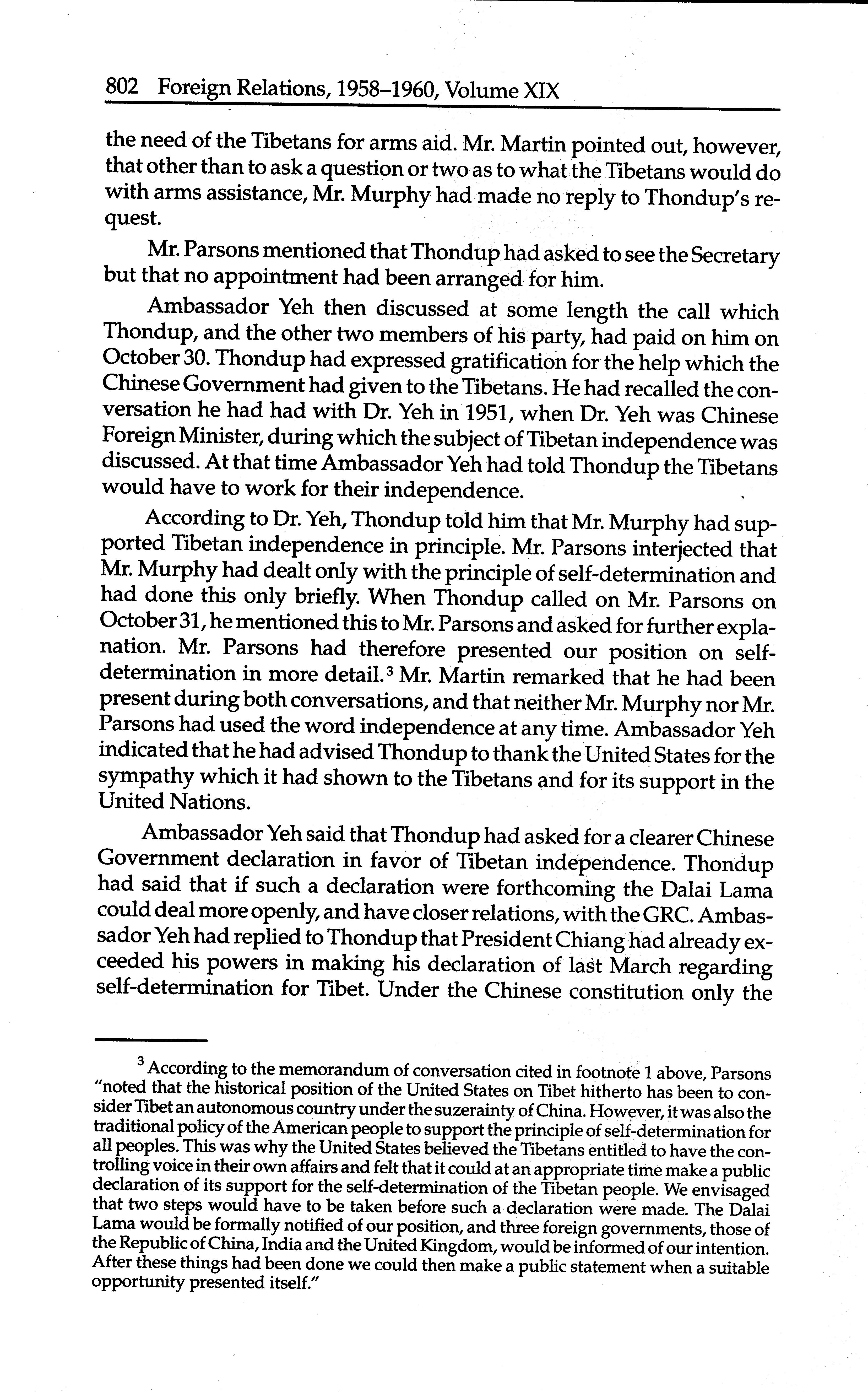 802 Foreign Relations, 1958–1960, Volume XIX

the need of the Tibetans for arms aid. Mr. Martin pointed out, however, that other than to ask a question or two as to what the Tibetans would do with arms assistance, Mr. Murphy had made no reply to Thondup's request.

Mr. Parsons mentioned that Thondup had asked to see the Secretary but that no appointment had been arranged for him.

Ambassador Yeh then discussed at some length the call which Thondup, and the other two members of his party, had paid on him on October 30. Thondup had expressed gratification for the help which the Chinese Government had given to the Tibetans. He had recalled the conversation he had had with Dr. Yeh in 1951, when Dr. Yeh was Chinese Foreign Minister, during which the subject of Tibetan independence was discussed. At that time Ambassador Yeh had told Thondup the Tibetans would have to work for their independence.

According to Dr. Yeh, Thondup told him that Mr. Murphy had supported Tibetan independence in principle. Mr. Parsons interjected that Mr. Murphy had dealt only with the principle of self-determination and had done this only briefly. When Thondup called on Mr. Parsons on October 31, he mentioned this to Mr. Parsons and asked for further explanation. Mr. Parsons had therefore presented our position on self-determination in more detail.$^3$ Mr. Martin remarked that he had been present during both conversations, and that neither Mr. Murphy nor Mr. Parsons had used the word independence at any time. Ambassador Yeh indicated that he had advised Thondup to thank the United States for the sympathy which it had shown to the Tibetans and for its support in the United Nations.

Ambassador Yeh said that Thondup had asked for a clearer Chinese Government declaration in favor of Tibetan independence. Thondup had said that if such a declaration were forthcoming the Dalai Lama could deal more openly, and have closer relations, with the GRC. Ambassador Yeh had replied to Thondup that President Chiang had already exceeded his powers in making his declaration of last March regarding self-determination for Tibet. Under the Chinese constitution only the

$^3$ According to the memorandum of conversation cited in footnote 1 above, Parsons "noted that the historical position of the United States on Tibet hitherto has been to consider Tibet an autonomous country under the suzerainty of China. However, it was also the traditional policy of the American people to support the principle of self-determination for all peoples. This was why the United States believed the Tibetans entitled to have the controlling voice in their own affairs and felt that it could at an appropriate time make a public declaration of its support for the self-determination of the Tibetan people. We envisaged that two steps would have to be taken before such a declaration were made. The Dalai Lama would be formally notified of our position, and three foreign governments, those of the Republic of China, India and the United Kingdom, would be informed of our intention. After these things had been done we could then make a public statement when a suitable opportunity presented itself."